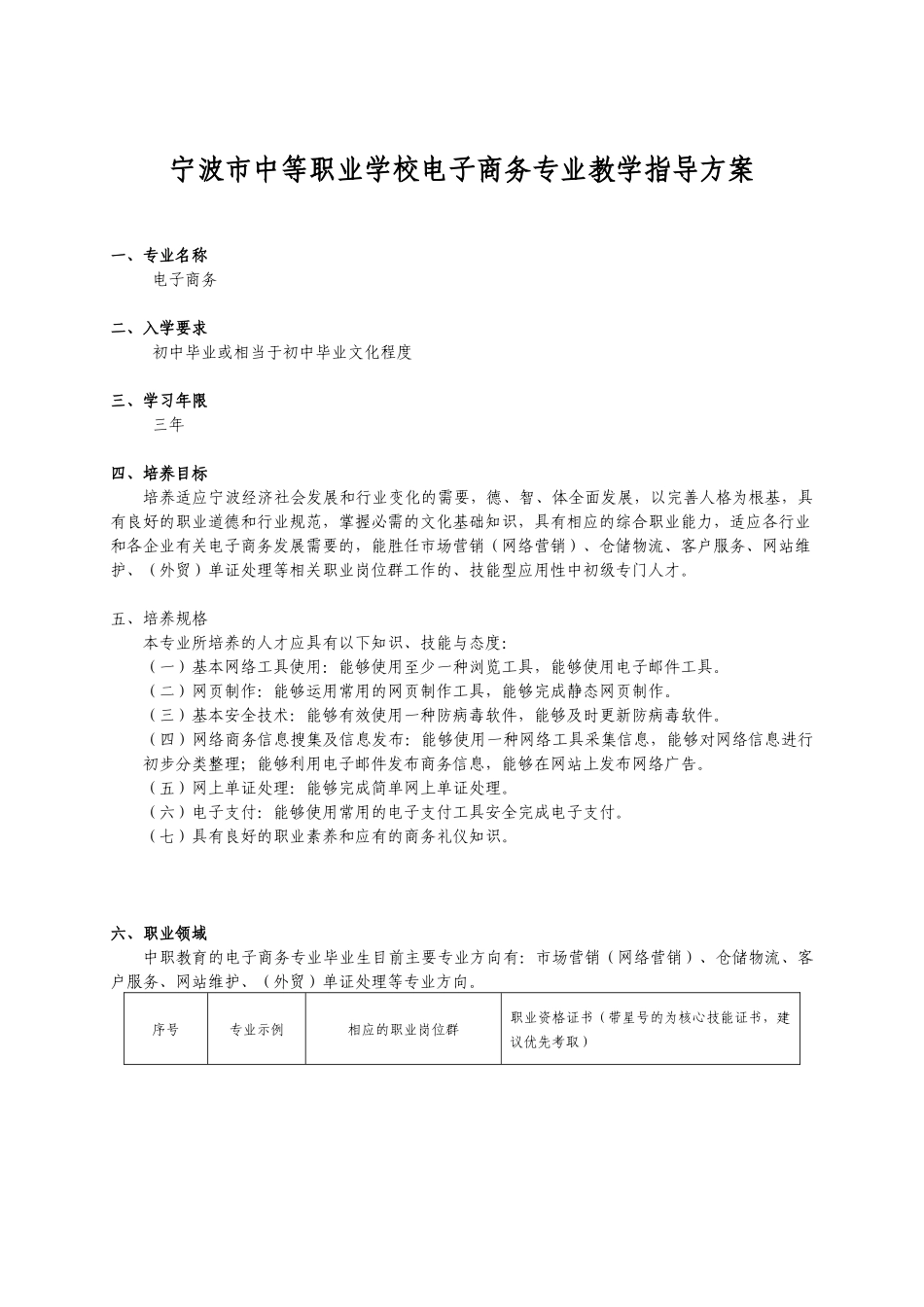 宁波市中等职业学校电子商务专业教学指导方案

一、专业名称
电子商务

二、入学要求
初中毕业或相当于初中毕业文化程度

三、学习年限
三年

四、培养目标
培养适应宁波经济社会发展和行业变化的需要，德、智、体全面发展，以完善人格为根基，具有良好的职业道德和行业规范，掌握必需的文化基础知识，具有相应的综合职业能力，适应各行业和各企业有关电子商务发展需要的，能胜任市场营销（网络营销）、仓储物流、客户服务、网站维护、（外贸）单证处理等相关职业岗位群工作的、技能型应用性中初级专门人才。

五、培养规格
本专业所培养的人才应具有以下知识、技能与态度：
（一）基本网络工具使用：能够使用至少一种浏览工具，能够使用电子邮件工具。
（二）网页制作：能够运用常用的网页制作工具，能够完成静态网页制作。
（三）基本安全技术：能够有效使用一种防病毒软件，能够及时更新防病毒软件。
（四）网络商务信息搜集及信息发布：能够使用一种网络工具采集信息，能够对网络信息进行初步分类整理；能够利用电子邮件发布商务信息，能够在网站上发布网络广告。
（五）网上单证处理：能够完成简单网上单证处理。
（六）电子支付：能够使用常用的电子支付工具安全完成电子支付。
（七）具有良好的职业素养和应有的商务礼仪知识。

六、职业领域
中职教育的电子商务专业毕业生目前主要专业方向有：市场营销（网络营销）、仓储物流、客户服务、网站维护、（外贸）单证处理等专业方向。

| 序号 | 专业示例 | 相应的职业岗位群 | 职业资格证书（带星号的为核心技能证书，建议优先考取） |
|---|---|---|---|